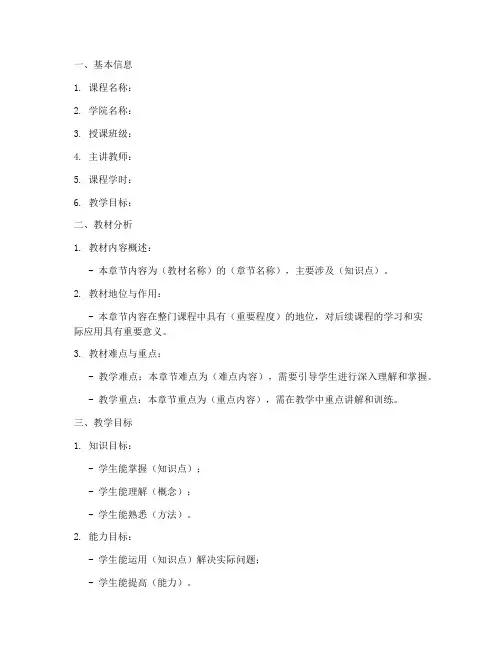 一、基本信息

1. 课程名称：

2. 学院名称：

3. 授课班级：

4. 主讲教师：

5. 课程学时：

6. 教学目标：

二、教材分析

1. 教材内容概述：

- 本章节内容为（教材名称）的（章节名称），主要涉及（知识点）。

2. 教材地位与作用：

- 本章节内容在整门课程中具有（重要程度）的地位，对后续课程的学习和实际应用具有重要意义。

3. 教材难点与重点：

- 教学难点：本章节难点为（难点内容），需要引导学生进行深入理解和掌握。

- 教学重点：本章节重点为（重点内容），需在教学中重点讲解和训练。

三、教学目标

1. 知识目标：

- 学生能掌握（知识点）；

- 学生能理解（概念）；

- 学生能熟悉（方法）。

2. 能力目标：

- 学生能运用（知识点）解决实际问题；

- 学生能提高（能力）。